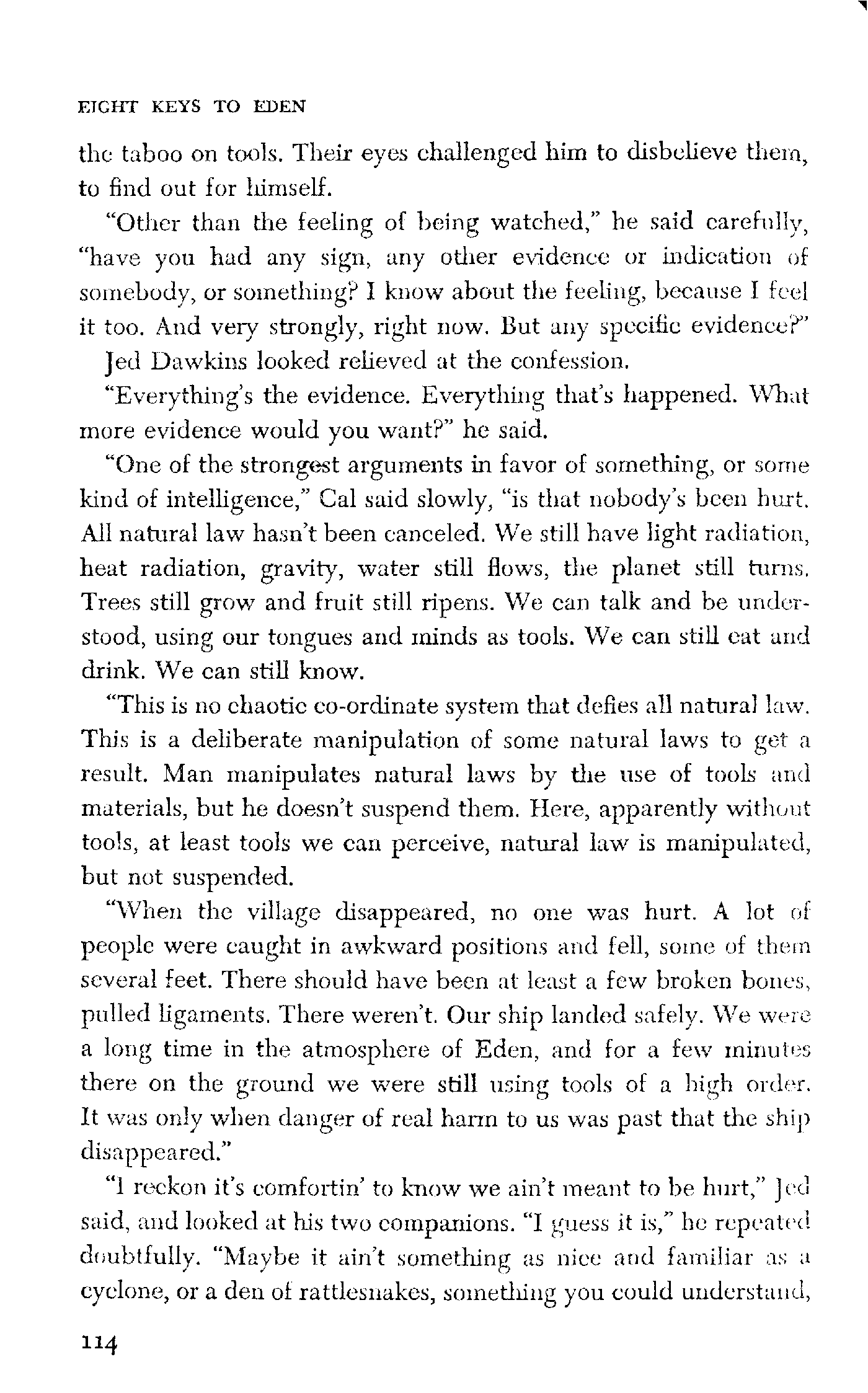 EIGHT KEYS TO EDEN

the taboo on tools. Their eyes challenged him to disbelieve them, to find out for himself.

"Other than the feeling of being watched," he said carefully, "have you had any sign, any other evidence or indication of somebody, or something? I know about the feeling, because I feel it too. And very strongly, right now. But any specific evidence?"

Jed Dawkins looked relieved at the confession.

"Everything's the evidence. Everything that's happened. What more evidence would you want?" he said.

"One of the strongest arguments in favor of something, or some kind of intelligence," Cal said slowly, "is that nobody's been hurt. All natural law hasn't been canceled. We still have light radiation, heat radiation, gravity, water still flows, the planet still turns. Trees still grow and fruit still ripens. We can talk and be understood, using our tongues and minds as tools. We can still eat and drink. We can still know.

"This is no chaotic co-ordinate system that defies all natural law. This is a deliberate manipulation of some natural laws to get a result. Man manipulates natural laws by the use of tools and materials, but he doesn't suspend them. Here, apparently without tools, at least tools we can perceive, natural law is manipulated, but not suspended.

"When the village disappeared, no one was hurt. A lot of people were caught in awkward positions and fell, some of them several feet. There should have been at least a few broken bones, pulled ligaments. There weren't. Our ship landed safely. We were a long time in the atmosphere of Eden, and for a few minutes there on the ground we were still using tools of a high order. It was only when danger of real harm to us was past that the ship disappeared."

"I reckon it's comfortin' to know we ain't meant to be hurt," Jed said, and looked at his two companions. "I guess it is," he repeated doubtfully. "Maybe it ain't something as nice and familiar as a cyclone, or a den of rattlesnakes, something you could understand,

114